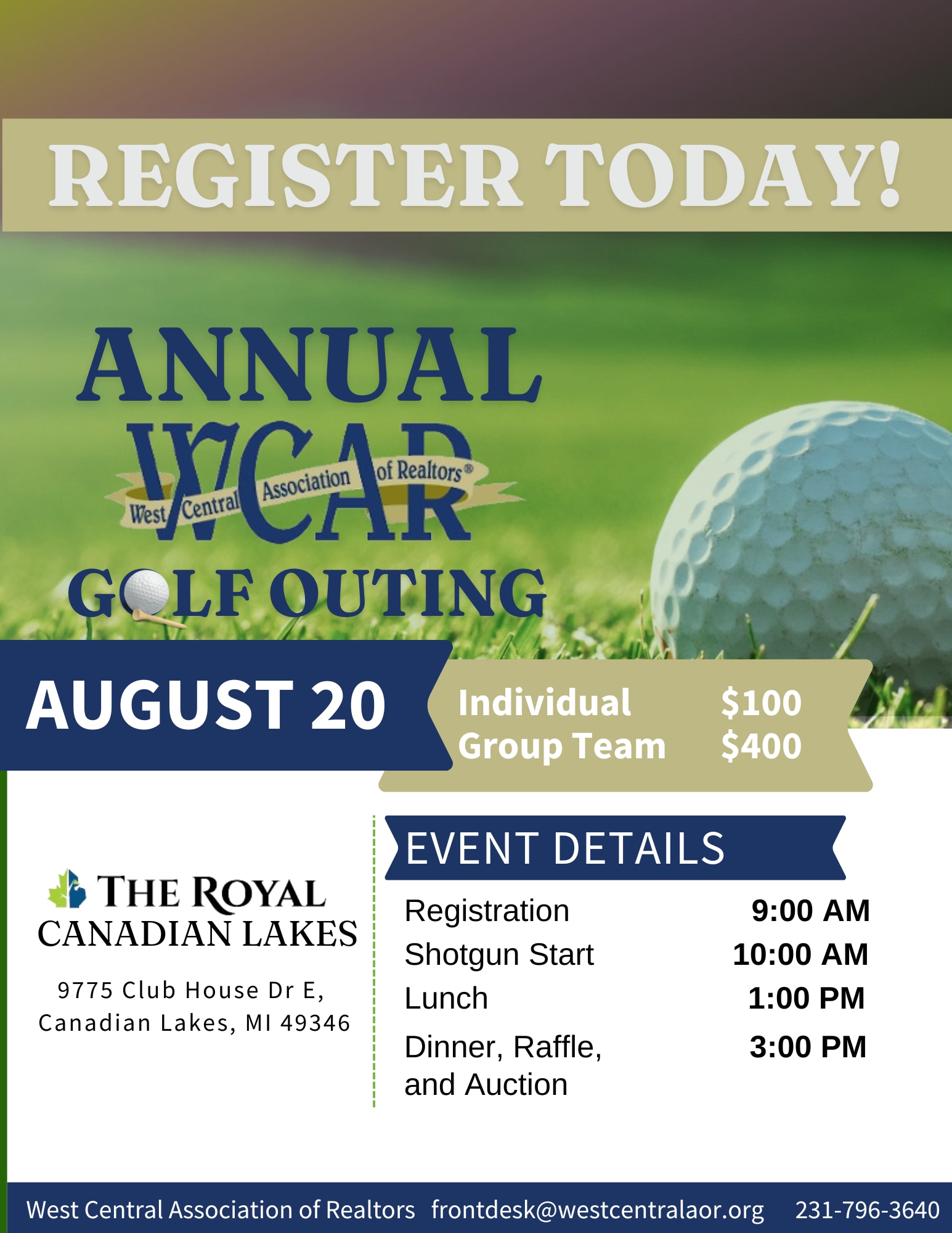 REGISTER TODAY!

ANNUAL

WCAR

West Central Association of Realtors®

GOLF OUTING

AUGUST 20

| Individual | $100 |
|---|---|
| Group Team | $400 |

THE ROYAL CANADIAN LAKES

9775 Club House Dr E, Canadian Lakes, MI 49346

EVENT DETAILS

| Registration | 9:00 AM |
|---|---|
| Shotgun Start | 10:00 AM |
| Lunch | 1:00 PM |
| Dinner, Raffle, and Auction | 3:00 PM |

West Central Association of Realtors frontdesk@westcentralaor.org 231-796-3640